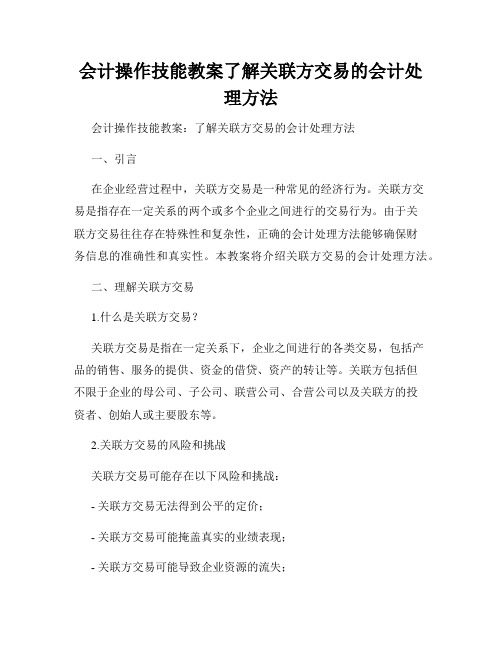 会计操作技能教案了解关联方交易的会计处理方法

会计操作技能教案：了解关联方交易的会计处理方法

一、引言

在企业经营过程中，关联方交易是一种常见的经济行为。关联方交易是指存在一定关系的两个或多个企业之间进行的交易行为。由于关联方交易往往存在特殊性和复杂性，正确的会计处理方法能够确保财务信息的准确性和真实性。本教案将介绍关联方交易的会计处理方法。

二、理解关联方交易

1.什么是关联方交易？

关联方交易是指在一定关系下，企业之间进行的各类交易，包括产品的销售、服务的提供、资金的借贷、资产的转让等。关联方包括但不限于企业的母公司、子公司、联营公司、合营公司以及关联方的投资者、创始人或主要股东等。

2.关联方交易的风险和挑战

关联方交易可能存在以下风险和挑战：

- 关联方交易无法得到公平的定价；

- 关联方交易可能掩盖真实的业绩表现；

- 关联方交易可能导致企业资源的流失；